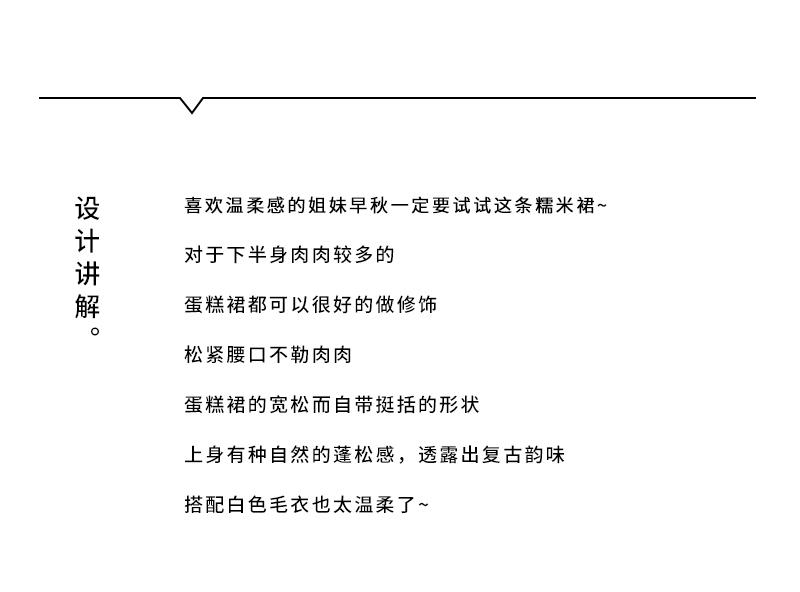 设计讲解。

喜欢温柔感的姐妹早秋一定要试试这条糯米裙~

对于下半身肉肉较多的

蛋糕裙都可以很好的做修饰

松紧腰口不勒肉肉

蛋糕裙的宽松而自带挺括的形状

上身有种自然的蓬松感，透露出复古韵味

搭配白色毛衣也太温柔了~